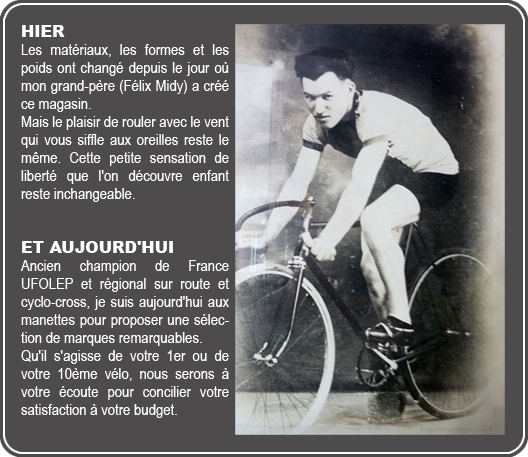 HIER
Les matériaux, les formes et les poids ont changé depuis le jour où mon grand-père (Félix Midy) a créé ce magasin.
Mais le plaisir de rouler avec le vent qui vous siffle aux oreilles reste le même. Cette petite sensation de liberté que l'on découvre enfant reste inchangeable.

ET AUJOURD'HUI
Ancien champion de France UFOLEP et régional sur route et cyclo-cross, je suis aujourd'hui aux manettes pour proposer une sélection de marques remarquables.
Qu'il s'agisse de votre 1er ou de votre 10ème vélo, nous serons à votre écoute pour concilier votre satisfaction à votre budget.